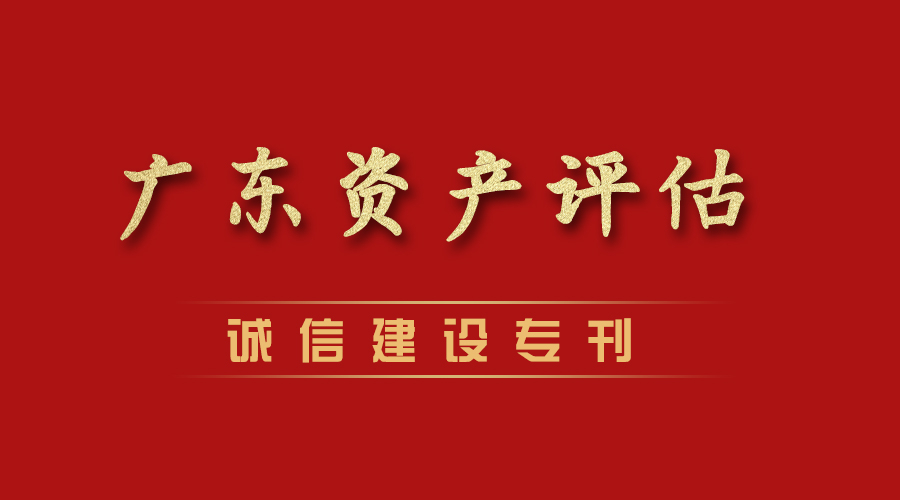 广东资产评估

诚信建设专刊